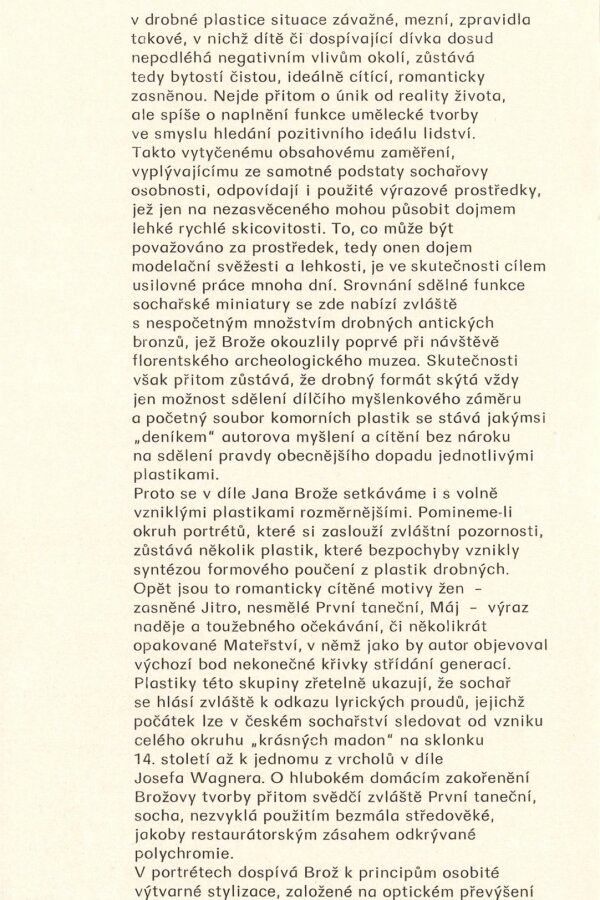 v drobné plastice situace závažné, mezní, zpravidla takové, v nichž dítě či dospívající dívka dosud nepodléhá negativním vlivům okolí, zůstává tedy bytostí čistou, ideálně cítící, romanticky zasněnou. Nejde přitom o únik od reality života, ale spíše o naplnění funkce umělecké tvorby ve smyslu hledání pozitivního ideálu lidství.
Takto vytyčenému obsahovému zaměření, vyplývajícímu ze samotné podstaty sochařovy osobnosti, odpovídají i použité výrazové prostředky, jež jen na nezasvěceného mohou působit dojmem lehké rychlé skicovitosti. To, co může být považováno za prostředek, tedy onen dojem modelační svěžesti a lehkosti, je ve skutečnosti cílem usilovné práce mnoha dní. Srovnání sdělné funkce sochařské miniatury se zde nabízí zvláště s nespočetným množstvím drobných antických bronzů, jež Brože okouzlily poprvé při návštěvě florentského archeologického muzea. Skutečností však přitom zůstává, že drobný formát skýtá vždy jen možnost sdělení dílčího myšlenkového záměru a početný soubor komorních plastik se stává jakýmsi „deníkem" autorova myšlení a cítění bez nároku na sdělení pravdy obecnějšího dopadu jednotlivými plastikami.
Proto se v díle Jana Brože setkáváme i s volně vzniklými plastikami rozměrnějšími. Pomineme-li okruh portrétů, které si zaslouží zvláštní pozornosti, zůstává několik plastik, které bezpochyby vznikly syntézou formového poučení z plastik drobných. Opět jsou to romanticky cítěné motivy žen – zasněné Jitro, nesmělé První taneční, Máj – výraz naděje a toužebného očekávání, či několikrát opakované Mateřství, v němž jako by autor objevoval výchozí bod nekonečné křivky střídání generací. Plastiky této skupiny zřetelně ukazují, že sochař se hlásí zvláště k odkazu lyrických proudů, jejichž počátek lze v českém sochařství sledovat od vzniku celého okruhu „krásných madon" na sklonku 14. století až k jednomu z vrcholů v díle Josefa Wagnera. O hlubokém domácím zakořenění Brožovy tvorby přitom svědčí zvláště První taneční, socha, nezvyklá použitím bezmála středověké, jakoby restaurátorským zásahem odkrývané polychromie.
V portrétech dospívá Brož k principům osobité výtvarné stylizace, založené na optickém převýšení